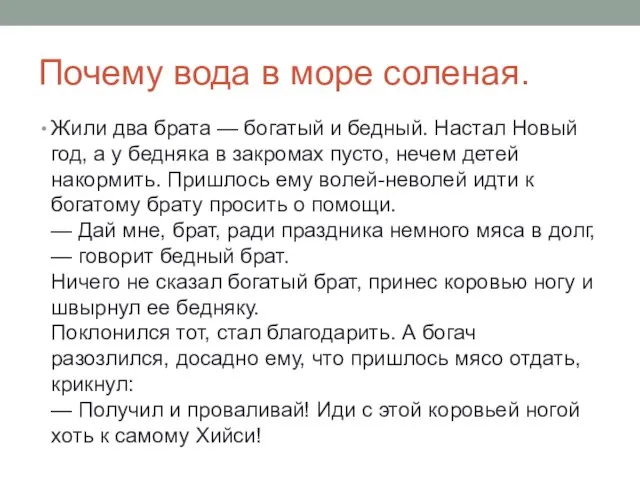 Почему вода в море соленая.

• Жили два брата — богатый и бедный. Настал Новый год, а у бедняка в закромах пусто, нечем детей накормить. Пришлось ему волей-неволей идти к богатому брату просить о помощи.
— Дай мне, брат, ради праздника немного мяса в долг, — говорит бедный брат.
Ничего не сказал богатый брат, принес коровью ногу и швырнул ее бедняку.
Поклонился тот, стал благодарить. А богач разозлился, досадно ему, что пришлось мясо отдать, крикнул:
— Получил и проваливай! Иди с этой коровьей ногой хоть к самому Хийси!